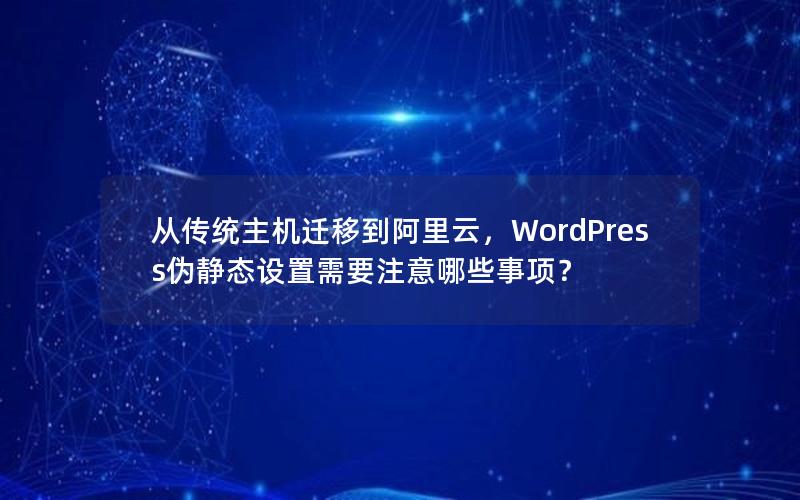 从传统主机迁移到阿里云，WordPress伪静态设置需要注意哪些事项？